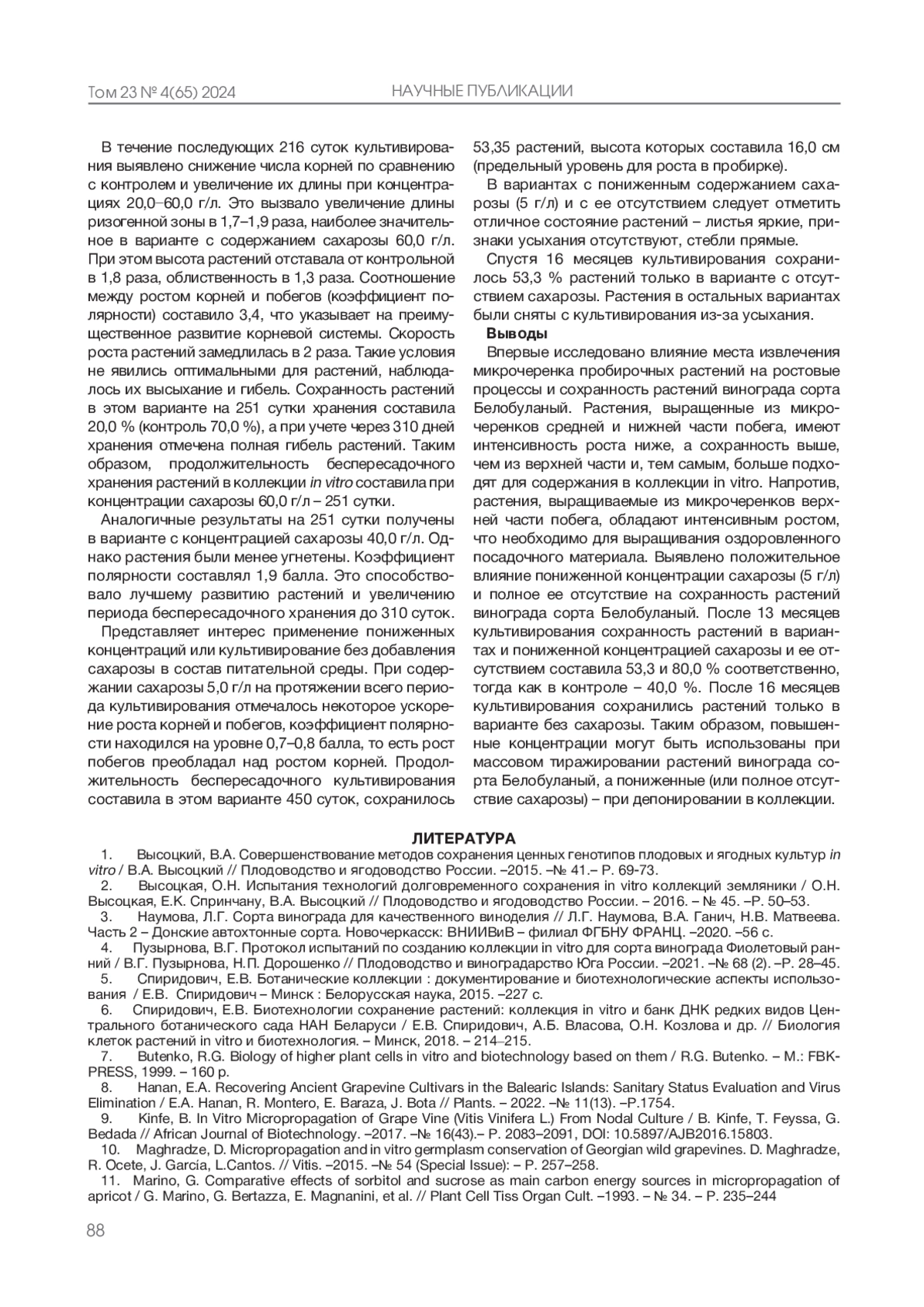 Том 23 № 4(65) 2024 НАУЧНЫЕ ПУБЛИКАЦИИ

В течение последующих 216 суток культивирования выявлено снижение числа корней по сравнению с контролем и увеличение их длины при концентрациях 20,0–60,0 г/л. Это вызвало увеличение длины ризогенной зоны в 1,7–1,9 раза, наиболее значительное в варианте с содержанием сахарозы 60,0 г/л. При этом высота растений отставала от контрольной в 1,8 раза, облиственность в 1,3 раза. Соотношение между ростом корней и побегов (коэффициент полярности) составило 3,4, что указывает на преимущественное развитие корневой системы. Скорость роста растений замедлилась в 2 раза. Такие условия не явились оптимальными для растений, наблюдалось их высыхание и гибель. Сохранность растений в этом варианте на 251 сутки хранения составила 20,0 % (контроль 70,0 %), а при учете через 310 дней хранения отмечена полная гибель растений. Таким образом, продолжительность беспересадочного хранения растений в коллекции in vitro составила при концентрации сахарозы 60,0 г/л – 251 сутки.

Аналогичные результаты на 251 сутки получены в варианте с концентрацией сахарозы 40,0 г/л. Однако растения были менее угнетены. Коэффициент полярности составлял 1,9 балла. Это способствовало лучшему развитию растений и увеличению периода беспересадочного хранения до 310 суток.

Представляет интерес применение пониженных концентраций или культивирование без добавления сахарозы в состав питательной среды. При содержании сахарозы 5,0 г/л на протяжении всего периода культивирования отмечалось некоторое ускорение роста корней и побегов, коэффициент полярности находился на уровне 0,7–0,8 балла, то есть рост побегов преобладал над ростом корней. Продолжительность беспересадочного культивирования составила в этом варианте 450 суток, сохранилось 53,35 растений, высота которых составила 16,0 см (предельный уровень для роста в пробирке).

В вариантах с пониженным содержанием сахарозы (5 г/л) и с ее отсутствием следует отметить отличное состояние растений – листья яркие, признаки усыхания отсутствуют, стебли прямые.

Спустя 16 месяцев культивирования сохранилось 53,3 % растений только в варианте с отсутствием сахарозы. Растения в остальных вариантах были сняты с культивирования из-за усыхания.

Выводы

Впервые исследовано влияние места извлечения микрочеренка пробирочных растений на ростовые процессы и сохранность растений винограда сорта Белобуланый. Растения, выращенные из микрочеренков средней и нижней части побега, имеют интенсивность роста ниже, а сохранность выше, чем из верхней части и, тем самым, больше подходят для содержания в коллекции in vitro. Напротив, растения, выращиваемые из микрочеренков верхней части побега, обладают интенсивным ростом, что необходимо для выращивания оздоровленного посадочного материала. Выявлено положительное влияние пониженной концентрации сахарозы (5 г/л) и полное ее отсутствие на сохранность растений винограда сорта Белобуланый. После 13 месяцев культивирования сохранность растений в вариантах и пониженной концентрацией сахарозы и ее отсутствием составила 53,3 и 80,0 % соответственно, тогда как в контроле – 40,0 %. После 16 месяцев культивирования сохранились растений только в варианте без сахарозы. Таким образом, повышенные концентрации могут быть использованы при массовом тиражировании растений винограда сорта Белобуланый, а пониженные (или полное отсутствие сахарозы) – при депонировании в коллекции.

ЛИТЕРАТУРА

1. Высоцкий, В.А. Совершенствование методов сохранения ценных генотипов плодовых и ягодных культур in vitro / В.А. Высоцкий // Плодоводство и ягодоводство России. –2015. –№ 41.– Р. 69-73.
2. Высоцкая, О.Н. Испытания технологий долговременного сохранения in vitro коллекций земляники / О.Н. Высоцкая, Е.К. Спринчану, В.А. Высоцкий // Плодоводство и ягодоводство России. – 2016. – № 45. –Р. 50–53.
3. Наумова, Л.Г. Сорта винограда для качественного виноделия // Л.Г. Наумова, В.А. Ганич, Н.В. Матвеева. Часть 2 – Донские автохтонные сорта. Новочеркасск: ВНИИВиВ – филиал ФГБНУ ФРАНЦ. –2020. –56 с.
4. Пузырнова, В.Г. Протокол испытаний по созданию коллекции in vitro для сорта винограда Фиолетовый ранний / В.Г. Пузырнова, Н.П. Дорошенко // Плодоводство и виноградарство Юга России. –2021. –№ 68 (2). –Р. 28–45.
5. Спиридович, Е.В. Ботанические коллекции : документирование и биотехнологические аспекты использования / Е.В. Спиридович – Минск : Белорусская наука, 2015. –227 с.
6. Спиридович, Е.В. Биотехнологии сохранение растений: коллекция in vitro и банк ДНК редких видов Центрального ботанического сада НАН Беларуси / Е.В. Спиридович, А.Б. Власова, О.Н. Козлова и др. // Биология клеток растений in vitro и биотехнология. – Минск, 2018. – 214–215.
7. Butenko, R.G. Biology of higher plant cells in vitro and biotechnology based on them / R.G. Butenko. – M.: FBK-PRESS, 1999. – 160 p.
8. Hanan, E.A. Recovering Ancient Grapevine Cultivars in the Balearic Islands: Sanitary Status Evaluation and Virus Elimination / E.A. Hanan, R. Montero, E. Baraza, J. Bota // Plants. – 2022. –№ 11(13). –P.1754.
9. Kinfe, B. In Vitro Micropropagation of Grape Vine (Vitis Vinifera L.) From Nodal Culture / B. Kinfe, T. Feyssa, G. Bedada // African Journal of Biotechnology. –2017. –№ 16(43).– P. 2083–2091, DOI: 10.5897/AJB2016.15803.
10. Maghradze, D. Micropropagation and in vitro germplasm conservation of Georgian wild grapevines. D. Maghradze, R. Ocete, J. García, L.Cantos. // Vitis. –2015. –№ 54 (Special Issue): – P. 257–258.
11. Marino, G. Comparative effects of sorbitol and sucrose as main carbon energy sources in micropropagation of apricot / G. Marino, G. Bertazza, E. Magnanini, et al. // Plant Cell Tiss Organ Cult. –1993. – № 34. – P. 235–244

88